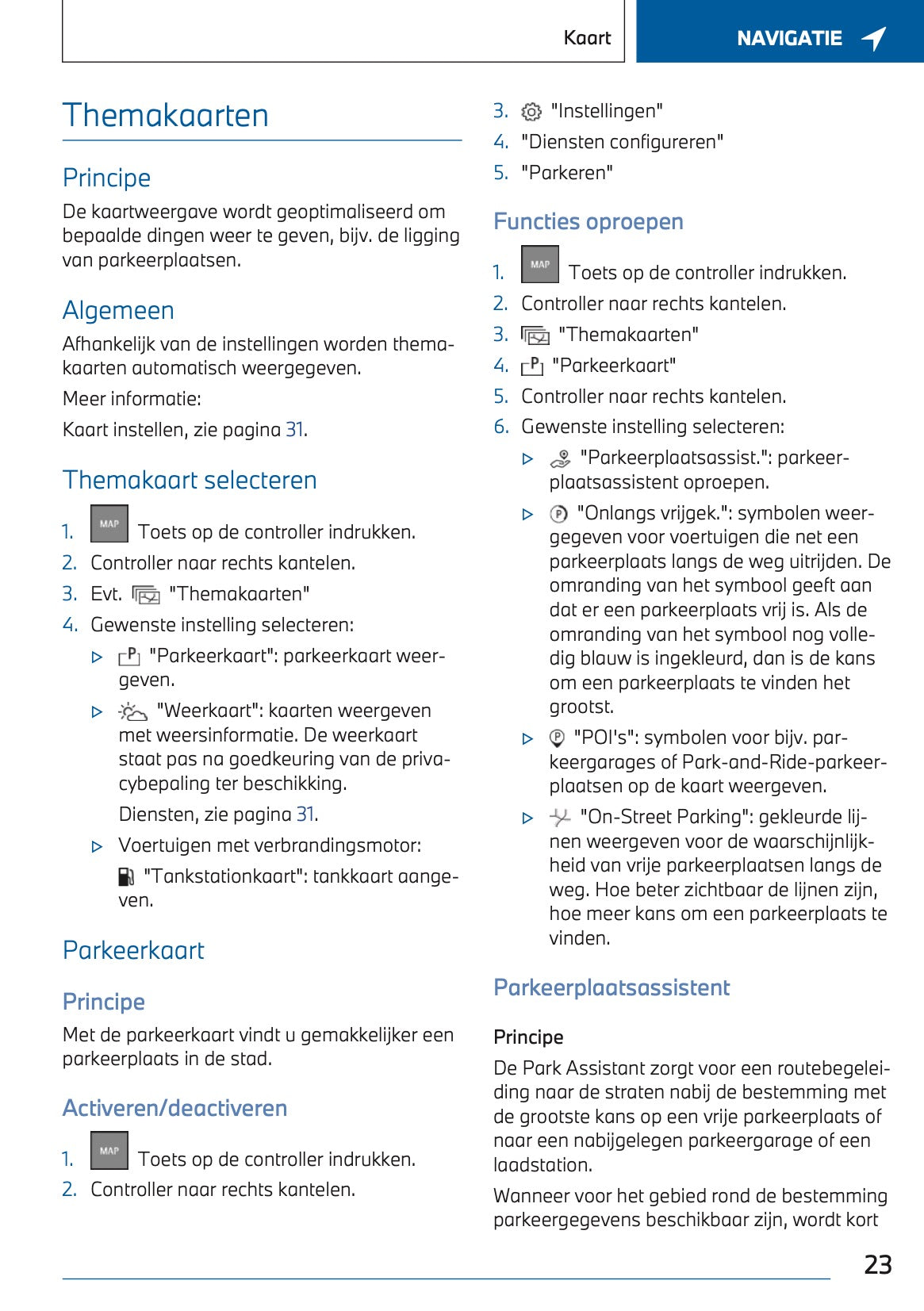 Kaart

NAVIGATIE

Themakaarten

Principe

De kaartweergave wordt geoptimaliseerd om bepaalde dingen weer te geven, bijv. de ligging van parkeerplaatsen.

Algemeen

Afhankelijk van de instellingen worden themakaarten automatisch weergegeven.

Meer informatie:

Kaart instellen, zie pagina 31.

Themakaart selecteren

1. MAP Toets op de controller indrukken.
2. Controller naar rechts kantelen.
3. Evt. "Themakaarten"
4. Gewenste instelling selecteren:

▷ "Parkeerkaart": parkeerkaart weergeven.

▷ "Weerkaart": kaarten weergeven met weersinformatie. De weerkaart staat pas na goedkeuring van de privacybepaling ter beschikking.

Diensten, zie pagina 31.

▷ Voertuigen met verbrandingsmotor:

"Tankstationkaart": tankkaart aangeven.

Parkeerkaart

Principe

Met de parkeerkaart vindt u gemakkelijker een parkeerplaats in de stad.

Activeren/deactiveren

1. MAP Toets op de controller indrukken.
2. Controller naar rechts kantelen.
3. "Instellingen"
4. "Diensten configureren"
5. "Parkeren"

Functies oproepen

1. MAP Toets op de controller indrukken.
2. Controller naar rechts kantelen.
3. "Themakaarten"
4. "Parkeerkaart"
5. Controller naar rechts kantelen.
6. Gewenste instelling selecteren:

▷ "Parkeerplaatsassist.": parkeerplaatsassistent oproepen.

▷ "Onlangs vrijgek.": symbolen weergegeven voor voertuigen die net een parkeerplaats langs de weg uitrijden. De omranding van het symbool geeft aan dat er een parkeerplaats vrij is. Als de omranding van het symbool nog volledig blauw is ingekleurd, dan is de kans om een parkeerplaats te vinden het grootst.

▷ "POI's": symbolen voor bijv. parkeergarages of Park-and-Ride-parkeerplaatsen op de kaart weergeven.

▷ "On-Street Parking": gekleurde lijnen weergeven voor de waarschijnlijkheid van vrije parkeerplaatsen langs de weg. Hoe beter zichtbaar de lijnen zijn, hoe meer kans om een parkeerplaats te vinden.

Parkeerplaatsassistent

Principe

De Park Assistant zorgt voor een routebegeleiding naar de straten nabij de bestemming met de grootste kans op een vrije parkeerplaats of naar een nabijgelegen parkeergarage of een laadstation.

Wanneer voor het gebied rond de bestemming parkeergegevens beschikbaar zijn, wordt kort

23